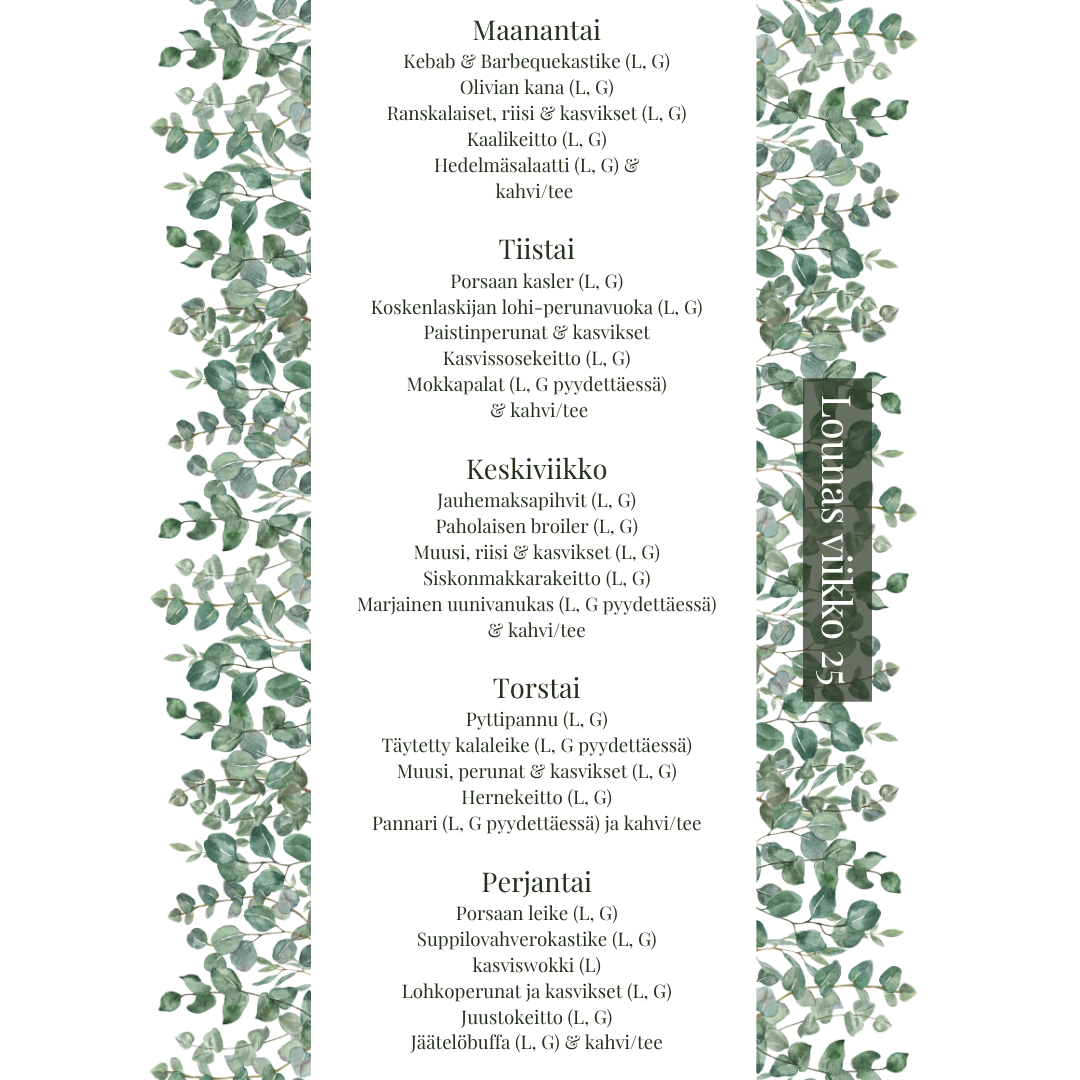 Maanantai
Kebab & Barbequekastike (L, G)
Olivian kana (L, G)
Ranskalaiset, riisi & kasvikset (L, G)
Kaalikeitto (L, G)
Hedelmäsalaatti (L, G) &
kahvi/tee

Tiistai
Porsaan kasler (L, G)
Koskenlaskijan lohi-perunavuoka (L, G)
Paistinperunat & kasvikset
Kasvissosekeitto (L, G)
Mokkapalat (L, G pyydettäessä)
& kahvi/tee

Keskiviikko
Jauhemaksapihvit (L, G)
Paholaisen broiler (L, G)
Muusi, riisi & kasvikset (L, G)
Siskonmakkarakeitto (L, G)
Marjainen uunivanukas (L, G pyydettäessä)
& kahvi/tee

Torstai
Pyttipannu (L, G)
Täytetty kalaleike (L, G pyydettäessä)
Muusi, perunat & kasvikset (L, G)
Hernekeitto (L, G)
Pannari (L, G pyydettäessä) ja kahvi/tee

Perjantai
Porsaan leike (L, G)
Suppilovahverokastike (L, G)
kasviswokki (L)
Lohkoperunat ja kasvikset (L, G)
Juustokeitto (L, G)
Jäätelöbuffa (L, G) & kahvi/tee

Lounas viikko 25